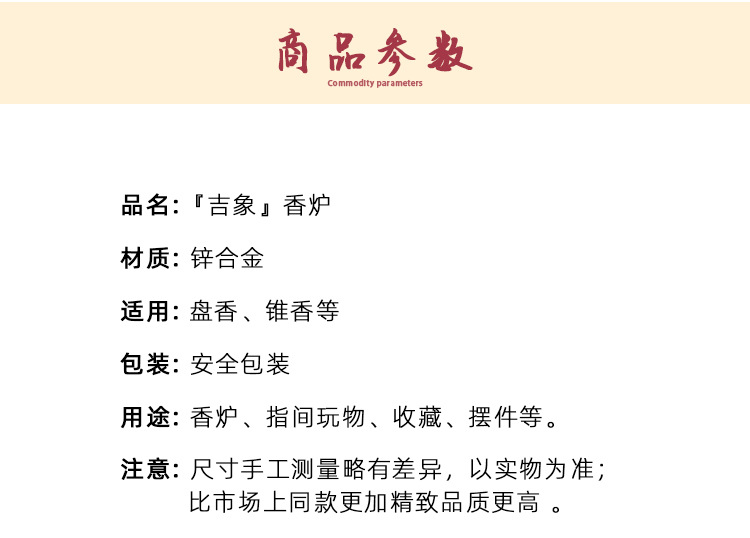 商品参数
Commodity parameters

品名:『吉象』香炉

材质: 锌合金

适用: 盘香、锥香等

包装: 安全包装

用途: 香炉、指间玩物、收藏、摆件等。

注意: 尺寸手工测量略有差异，以实物为准；比市场上同款更加精致品质更高 。